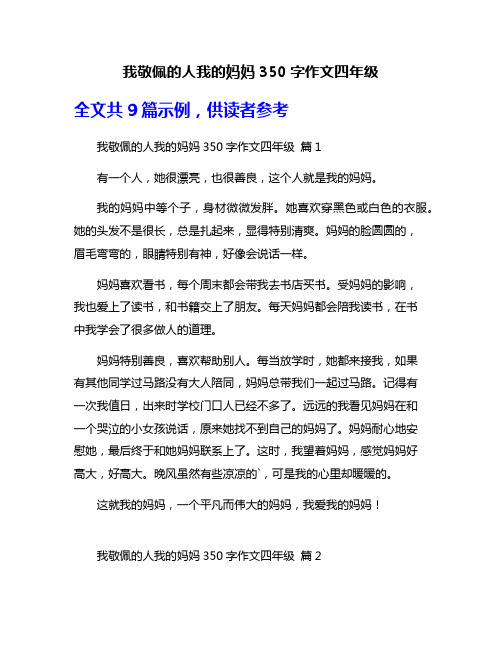 我敬佩的人我的妈妈 350 字作文四年级

全文共 9 篇示例，供读者参考

我敬佩的人我的妈妈 350 字作文四年级 篇 1

有一个人，她很漂亮，也很善良，这个人就是我的妈妈。

我的妈妈中等个子，身材微微发胖。她喜欢穿黑色或白色的衣服。她的头发不是很长，总是扎起来，显得特别清爽。妈妈的脸圆圆的，眉毛弯弯的，眼睛特别有神，好像会说话一样。

妈妈喜欢看书，每个周末都会带我去书店买书。受妈妈的影响，我也爱上了读书，和书籍交上了朋友。每天妈妈都会陪我读书，在书中我学会了很多做人的道理。

妈妈特别善良，喜欢帮助别人。每当放学时，她都来接我，如果有其他同学过马路没有大人陪同，妈妈总带我们一起过马路。记得有一次我值日，出来时学校门口人已经不多了。远远的我看见妈妈在和一个哭泣的小女孩说话，原来她找不到自己的妈妈了。妈妈耐心地安慰她，最后终于和她妈妈联系上了。这时，我望着妈妈，感觉妈妈好高大，好高大。晚风虽然有些凉凉的`，可是我的心里却暖暖的。

这就我的妈妈，一个平凡而伟大的妈妈，我爱我的妈妈！

我敬佩的人我的妈妈 350 字作文四年级 篇 2